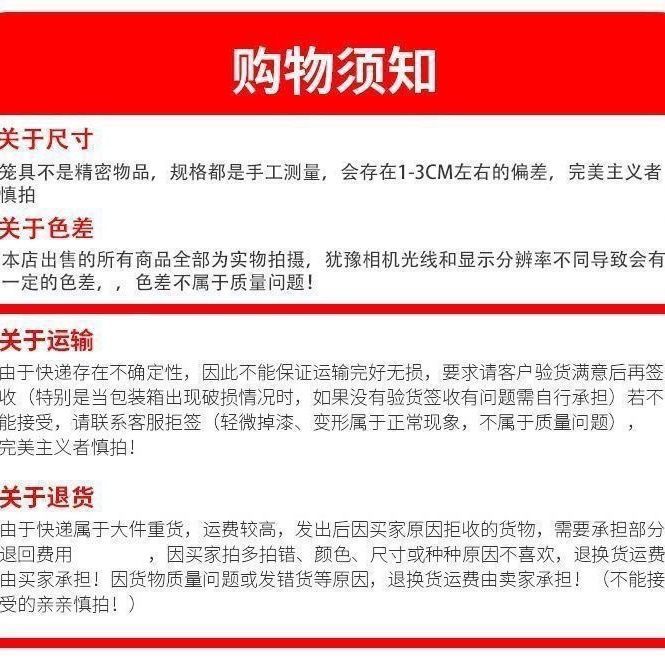 购物须知

关于尺寸

笼具不是精密物品，规格都是手工测量，会存在1-3CM左右的偏差，完美主义者慎拍

关于色差

本店出售的所有商品全部为实物拍摄，犹豫相机光线和显示分辨率不同导致会有一定的色差，，色差不属于质量问题！

关于运输

由于快递存在不确定性，因此不能保证运输完好无损，要求请客户验货满意后再签收（特别是当包装箱出现破损情况时，如果没有验货签收有问题需自行承担）若不能接受，请联系客服拒签（轻微掉漆、变形属于正常现象，不属于质量问题），完美主义者慎拍！

关于退货

由于快递属于大件重货，运费较高，发出后因买家原因拒收的货物，需要承担部分退回费用 ，因买家拍多拍错、颜色、尺寸或种种原因不喜欢，退换货运费由买家承担！因货物质量问题或发错货等原因，退换货运费由卖家承担！（不能接受的亲亲慎拍！）